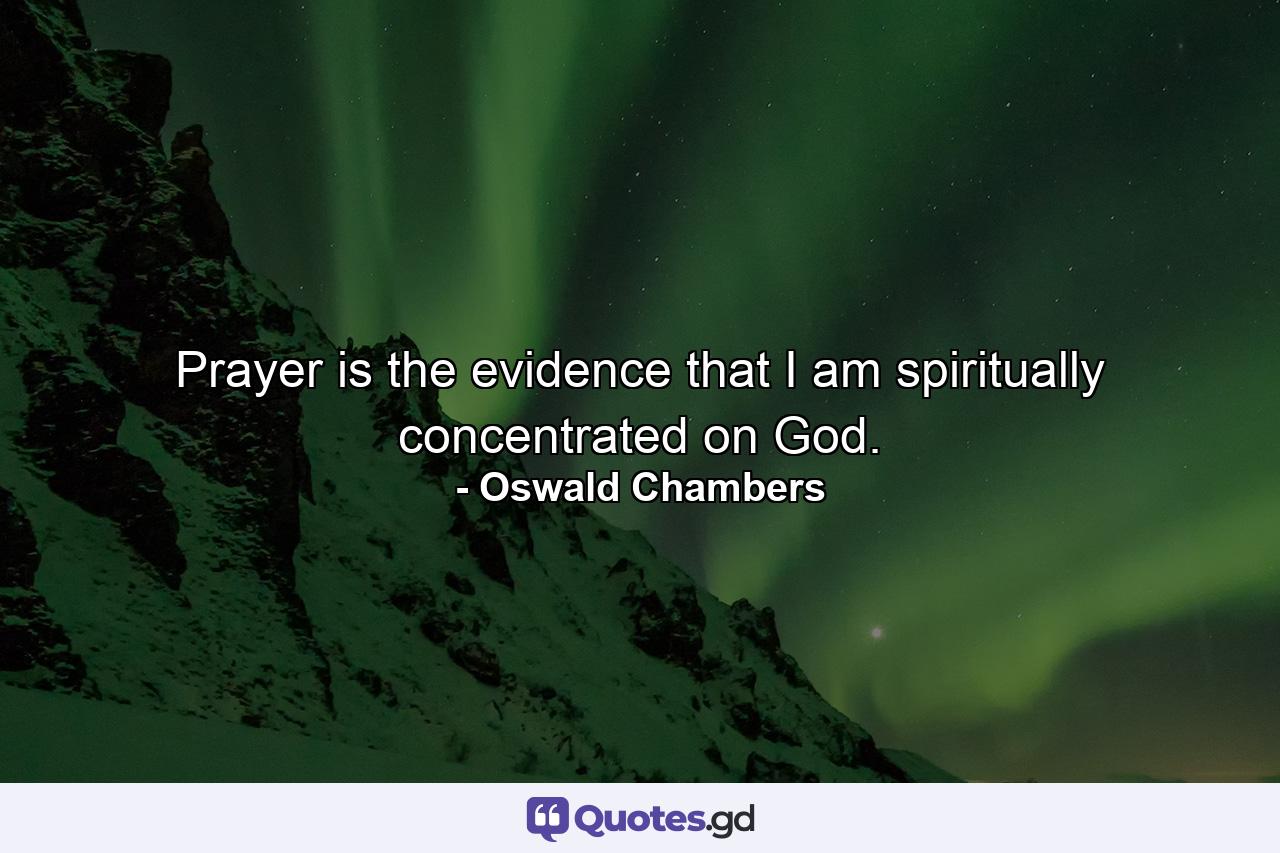 Prayer is the evidence that I am spiritually concentrated on God.
- Oswald Chambers

Quotes.gd